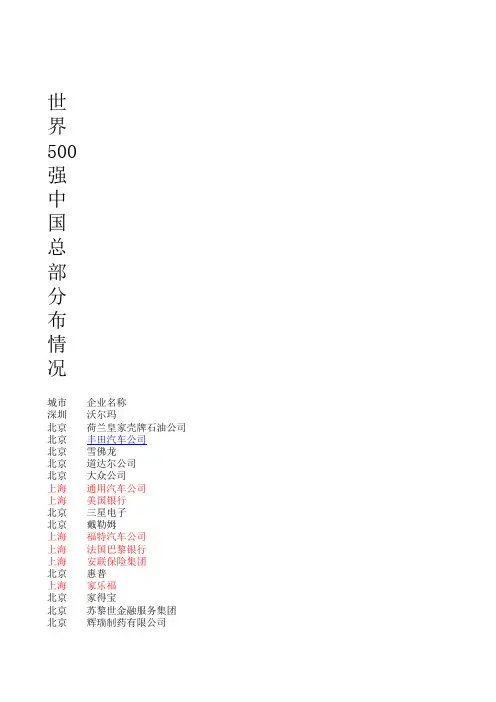 世界500强中国总部分布情况

| 城市 | 企业名称 |
|---|---|
| 深圳 | 沃尔玛 |
| 北京 | 荷兰皇家壳牌石油公司 |
| 北京 | 丰田汽车公司 |
| 北京 | 雪佛龙 |
| 北京 | 道达尔公司 |
| 北京 | 大众公司 |
| 上海 | 通用汽车公司 |
| 上海 | 美国银行 |
| 北京 | 三星电子 |
| 北京 | 戴勒姆 |
| 上海 | 福特汽车公司 |
| 上海 | 法国巴黎银行 |
| 上海 | 安联保险集团 |
| 北京 | 惠普 |
| 上海 | 家乐福 |
| 北京 | 家得宝 |
| 北京 | 苏黎世金融服务集团 |
| 北京 | 辉瑞制药有限公司 |